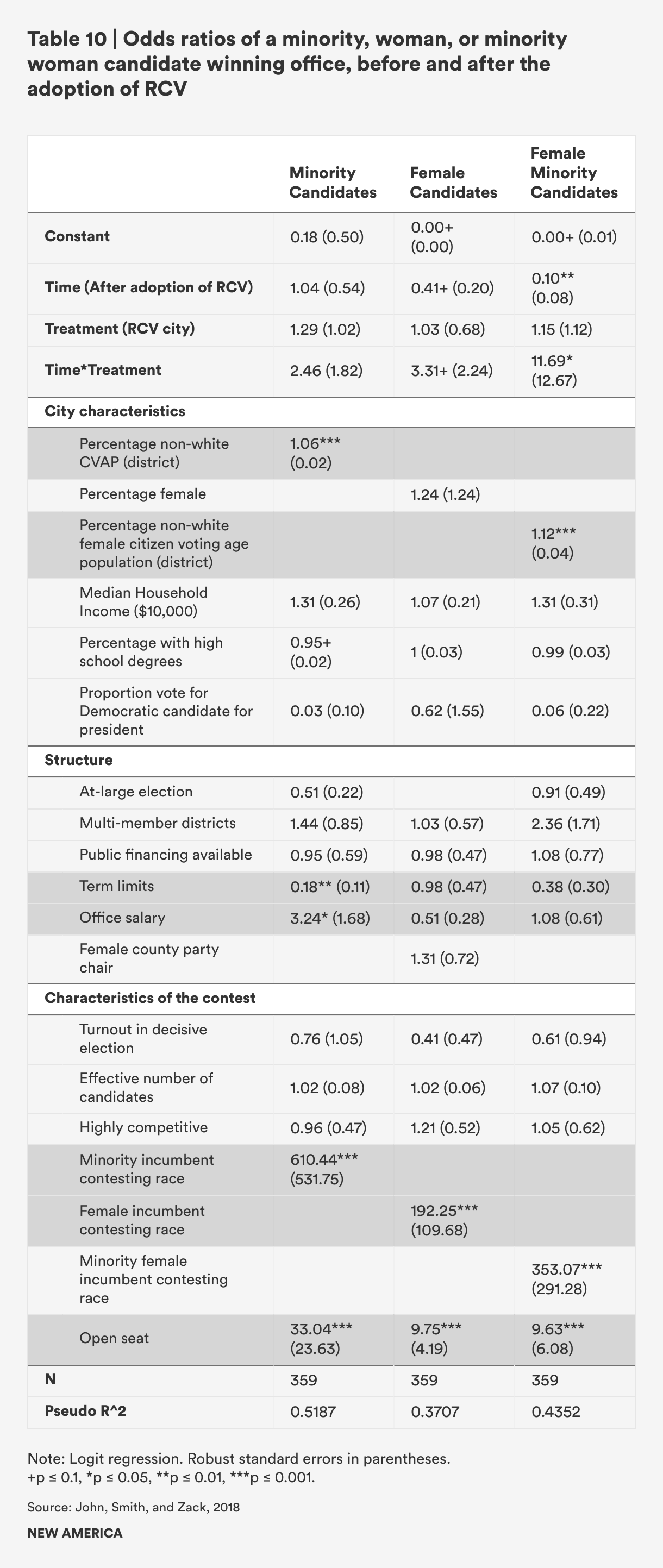 Table 10 | Odds ratios of a minority, woman, or minority woman candidate winning office, before and after the adoption of RCV

| | Minority Candidates | Female Candidates | Female Minority Candidates |
|---|---|---|---|
| Constant | 0.18 (0.50) | 0.00+ (0.00) | 0.00+ (0.01) |
| Time (After adoption of RCV) | 1.04 (0.54) | 0.41+ (0.20) | 0.10** (0.08) |
| Treatment (RCV city) | 1.29 (1.02) | 1.03 (0.68) | 1.15 (1.12) |
| Time*Treatment | 2.46 (1.82) | 3.31+ (2.24) | 11.69* (12.67) |
| City characteristics | | | |
| Percentage non-white CVAP (district) | 1.06*** (0.02) | | |
| Percentage female | | 1.24 (1.24) | |
| Percentage non-white female citizen voting age population (district) | | | 1.12*** (0.04) |
| Median Household Income ($10,000) | 1.31 (0.26) | 1.07 (0.21) | 1.31 (0.31) |
| Percentage with high school degrees | 0.95+ (0.02) | 1 (0.03) | 0.99 (0.03) |
| Proportion vote for Democratic candidate for president | 0.03 (0.10) | 0.62 (1.55) | 0.06 (0.22) |
| Structure | | | |
| At-large election | 0.51 (0.22) | | 0.91 (0.49) |
| Multi-member districts | 1.44 (0.85) | 1.03 (0.57) | 2.36 (1.71) |
| Public financing available | 0.95 (0.59) | 0.98 (0.47) | 1.08 (0.77) |
| Term limits | 0.18** (0.11) | 0.98 (0.47) | 0.38 (0.30) |
| Office salary | 3.24* (1.68) | 0.51 (0.28) | 1.08 (0.61) |
| Female county party chair | | 1.31 (0.72) | |
| Characteristics of the contest | | | |
| Turnout in decisive election | 0.76 (1.05) | 0.41 (0.47) | 0.61 (0.94) |
| Effective number of candidates | 1.02 (0.08) | 1.02 (0.06) | 1.07 (0.10) |
| Highly competitive | 0.96 (0.47) | 1.21 (0.52) | 1.05 (0.62) |
| Minority incumbent contesting race | 610.44*** (531.75) | | |
| Female incumbent contesting race | | 192.25*** (109.68) | |
| Minority female incumbent contesting race | | | 353.07*** (291.28) |
| Open seat | 33.04*** (23.63) | 9.75*** (4.19) | 9.63*** (6.08) |
| N | 359 | 359 | 359 |
| Pseudo R^2 | 0.5187 | 0.3707 | 0.4352 |

Note: Logit regression. Robust standard errors in parentheses.
+p ≤ 0.1, *p ≤ 0.05, **p ≤ 0.01, ***p ≤ 0.001.

Source: John, Smith, and Zack, 2018

NEW AMERICA